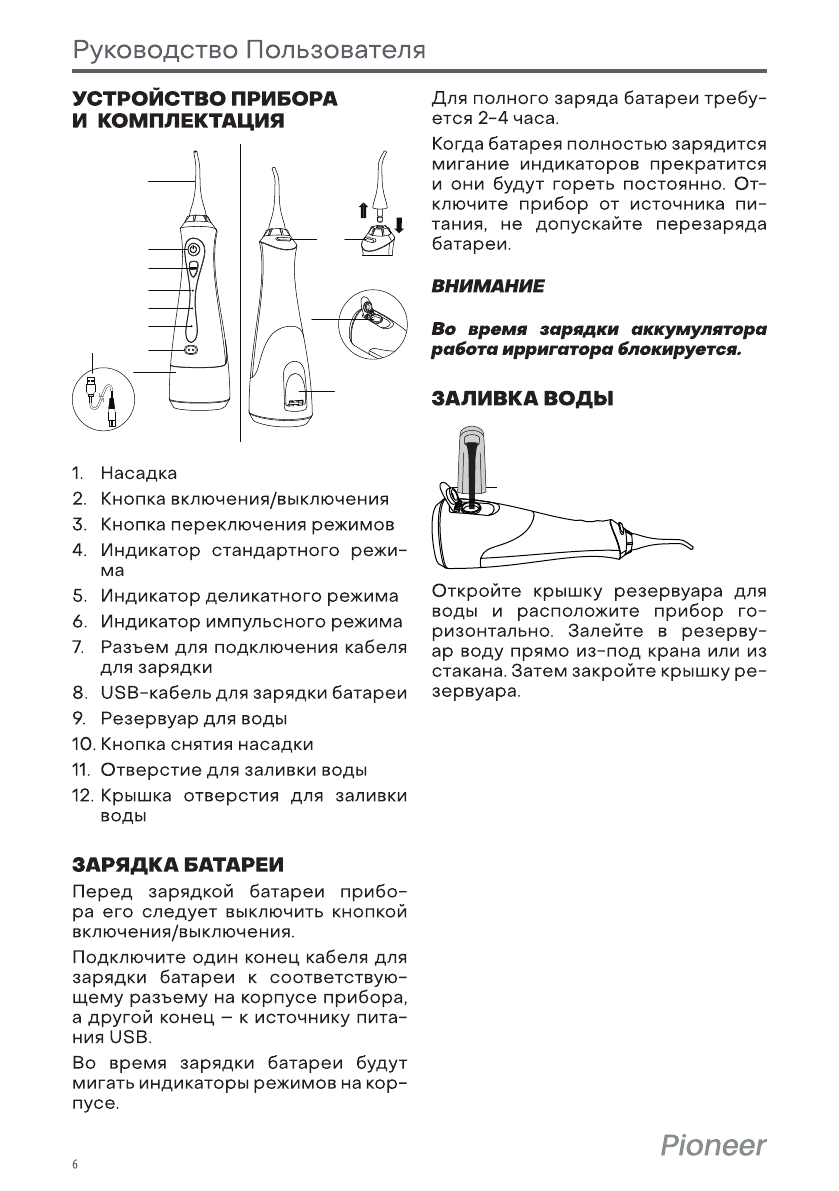 Руководство Пользователя

УСТРОЙСТВО ПРИБОРА И КОМПЛЕКТАЦИЯ

1. Насадка
2. Кнопка включения/выключения
3. Кнопка переключения режимов
4. Индикатор стандартного режима
5. Индикатор деликатного режима
6. Индикатор импульсного режима
7. Разъем для подключения кабеля для зарядки
8. USB-кабель для зарядки батареи
9. Резервуар для воды
10. Кнопка снятия насадки
11. Отверстие для заливки воды
12. Крышка отверстия для заливки воды

ЗАРЯДКА БАТАРЕИ

Перед зарядкой батареи прибора его следует выключить кнопкой включения/выключения.

Подключите один конец кабеля для зарядки батареи к соответствующему разъему на корпусе прибора, а другой конец – к источнику питания USB.

Во время зарядки батареи будут мигать индикаторы режимов на корпусе.

Для полного заряда батареи требуется 2-4 часа.

Когда батарея полностью зарядится мигание индикаторов прекратится и они будут гореть постоянно. Отключите прибор от источника питания, не допускайте перезаряда батареи.

ВНИМАНИЕ

Во время зарядки аккумулятора работа ирригатора блокируется.

ЗАЛИВКА ВОДЫ

Откройте крышку резервуара для воды и расположите прибор горизонтально. Залейте в резервуар воду прямо из-под крана или из стакана. Затем закройте крышку резервуара.

6

Pioneer